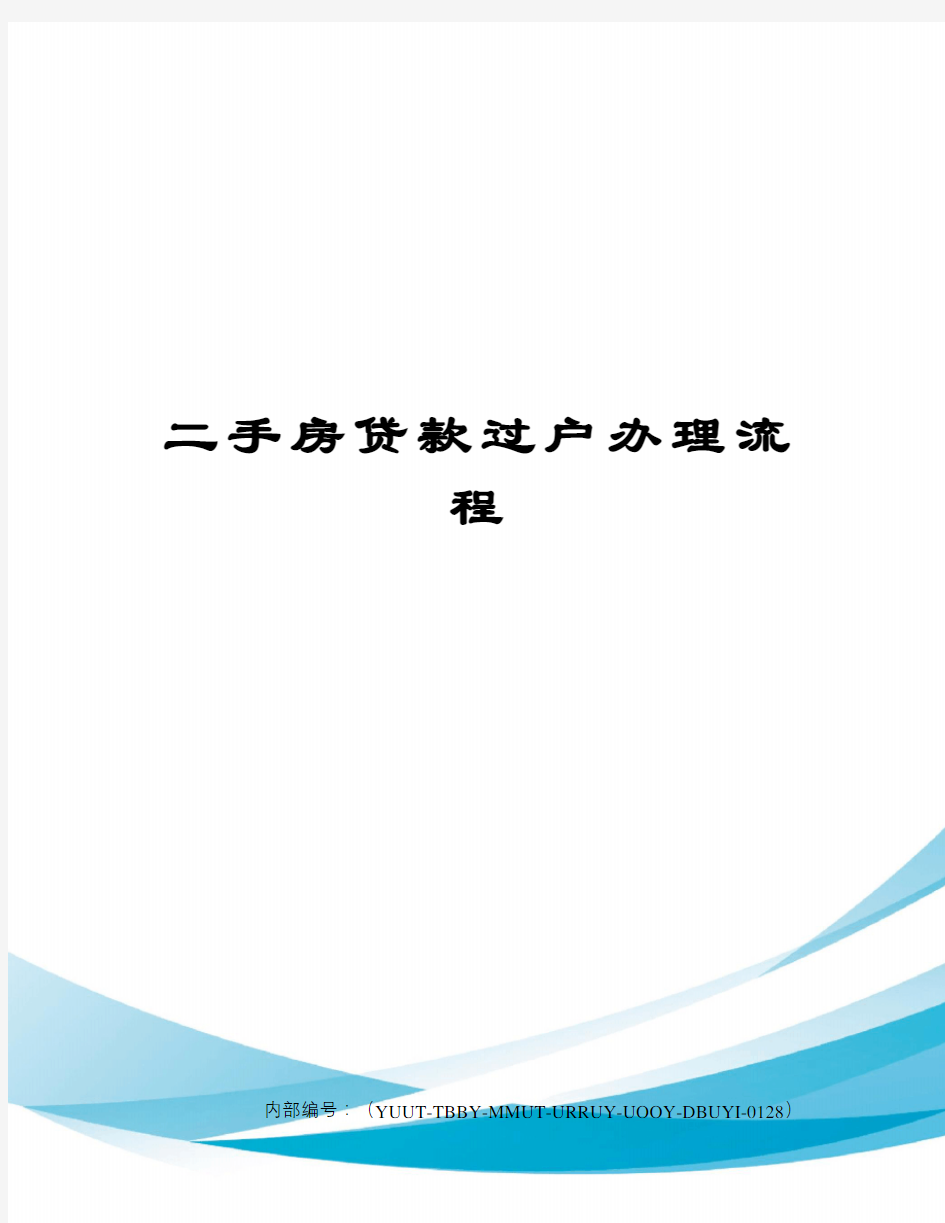 二手房贷款过户办理流程

内部编号：（YUUT-TBBY-MMUT-URRUY-UOOY-DBUYI-0128）